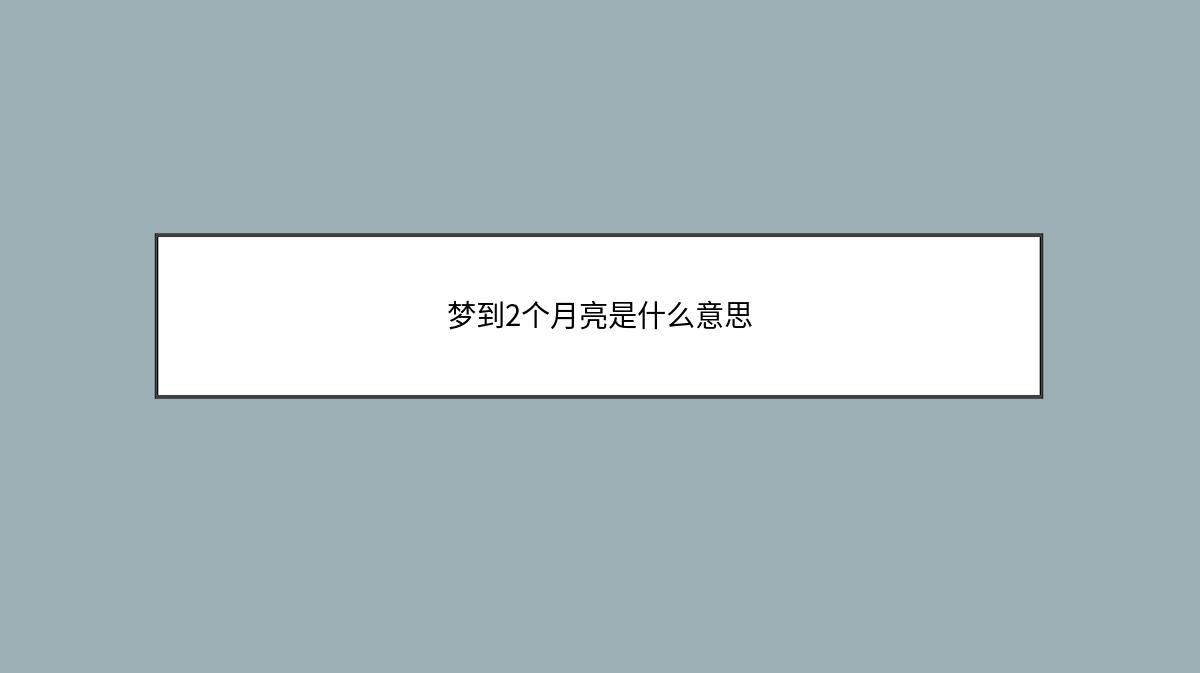 梦到2个月亮是什么意思